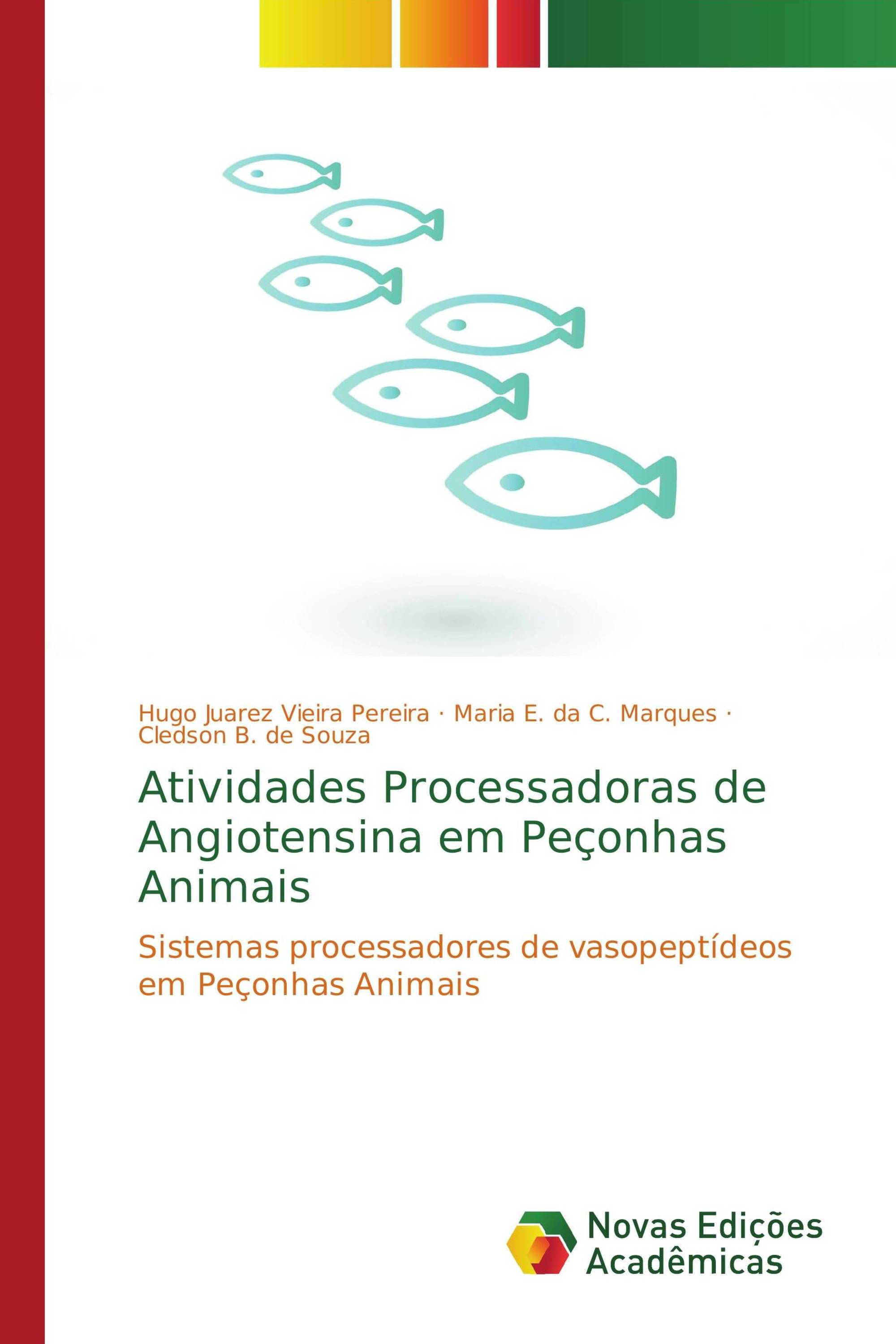 Hugo Juarez Vieira Pereira · Maria E. da C. Marques · Cledson B. de Souza

Atividades Processadoras de Angiotensina em Peçonhas Animais

Sistemas processadores de vasopeptídeos em Peçonhas Animais

Novas Edições Acadêmicas